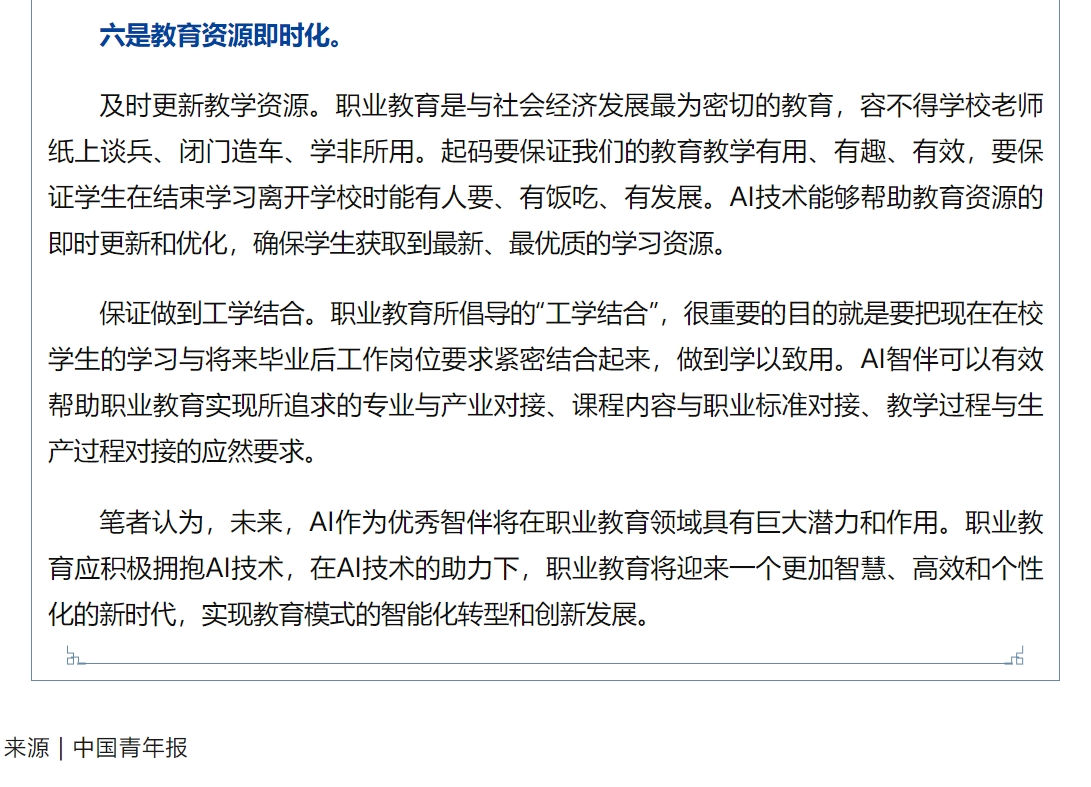 六是教育资源即时化。

及时更新教学资源。职业教育是与社会经济发展最为密切的教育，容不得学校老师纸上谈兵、闭门造车、学非所用。起码要保证我们的教育教学有用、有趣、有效，要保证学生在结束学习离开学校时能有人要、有饭吃、有发展。AI技术能够帮助教育资源的即时更新和优化，确保学生获取到最新、最优质的学习资源。

保证做到工学结合。职业教育所倡导的“工学结合”，很重要的目的就是要把现在在校学生的学习与将来毕业后工作岗位要求紧密结合起来，做到学以致用。AI智伴可以有效帮助职业教育实现所追求的专业与产业对接、课程内容与职业标准对接、教学过程与生产过程对接的应然要求。

笔者认为，未来，AI作为优秀智伴将在职业教育领域具有巨大潜力和作用。职业教育应积极拥抱AI技术，在AI技术的助力下，职业教育将迎来一个更加智慧、高效和个性化的新时代，实现教育模式的智能化转型和创新发展。

来源 | 中国青年报